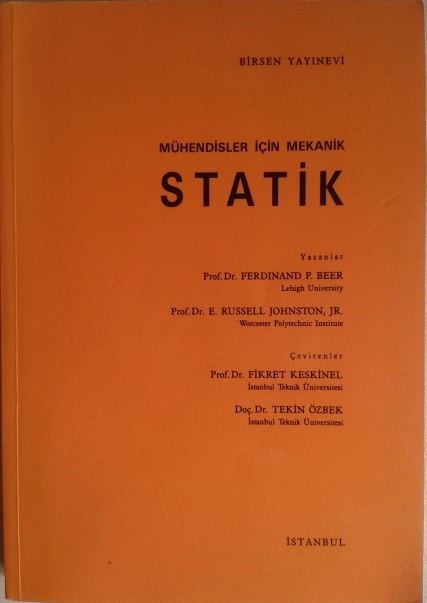 BİRSEN YAYINEVİ

MÜHENDİSLER İÇİN MEKANİK

STATİK

Yazanlar

Prof. Dr. FERDINAND P. BEER
Lehigh University

Prof. Dr. E. RUSSELL JOHNSTON, JR.
Worcester Polytechnic Institute

Çevirenler

Prof. Dr. FİKRET KESKİNEL
İstanbul Teknik Üniversitesi

Doç. Dr. TEKİN ÖZBEK
İstanbul Teknik Üniversitesi

İSTANBUL